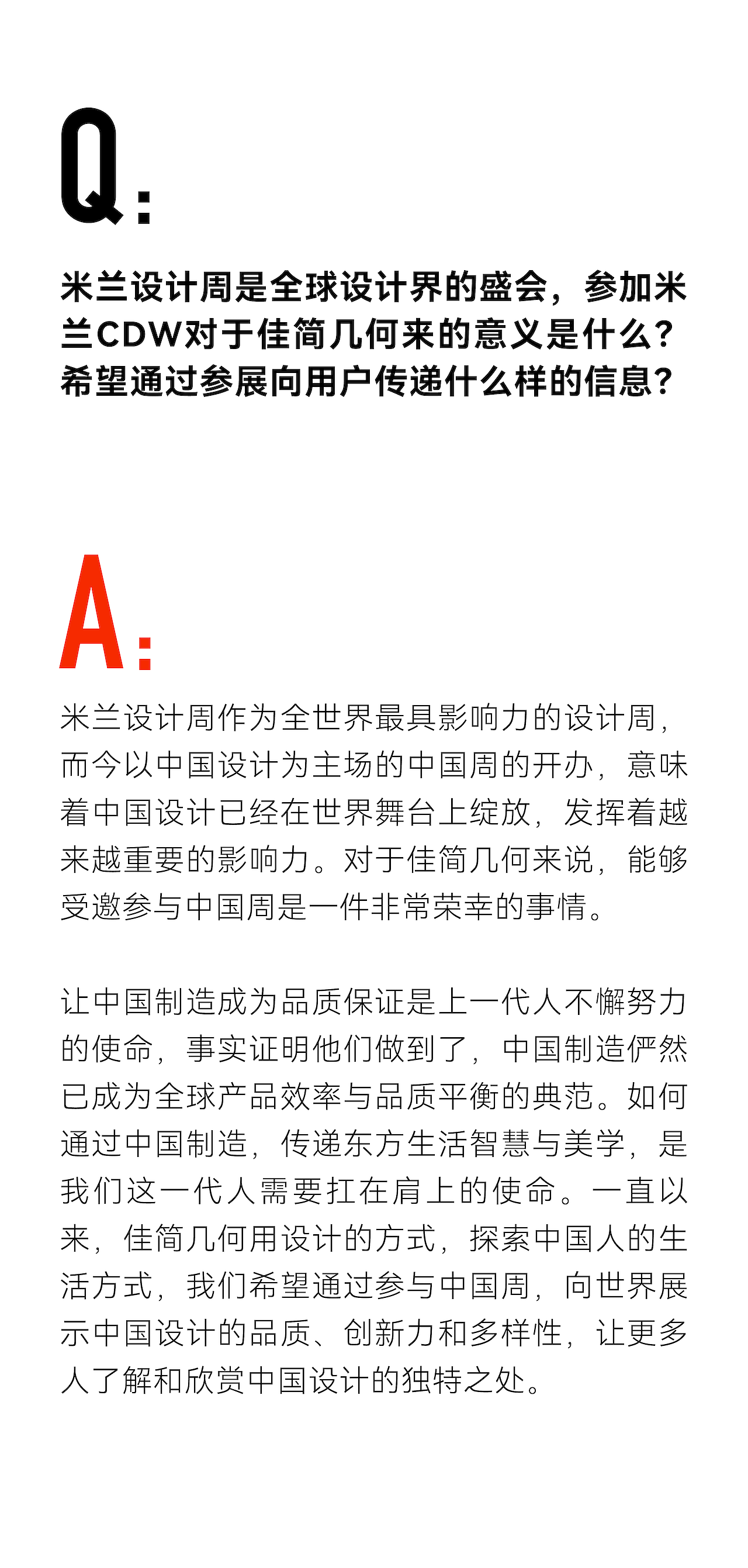 Q:

米兰设计周是全球设计界的盛会，参加米兰CDW对于佳简几何来的意义是什么？希望通过参展向用户传递什么样的信息？

A:

米兰设计周作为全世界最具影响力的设计周，而今以中国设计为主场的中国周的开办，意味着中国设计已经在世界舞台上绽放，发挥着越来越重要的影响力。对于佳简几何来说，能够受邀参与中国周是一件非常荣幸的事情。

让中国制造成为品质保证是上一代人不懈努力的使命，事实证明他们做到了，中国制造俨然已成为全球产品效率与品质平衡的典范。如何通过中国制造，传递东方生活智慧与美学，是我们这一代人需要扛在肩上的使命。一直以来，佳简几何用设计的方式，探索中国人的生活方式，我们希望通过参与中国周，向世界展示中国设计的品质、创新力和多样性，让更多人了解和欣赏中国设计的独特之处。